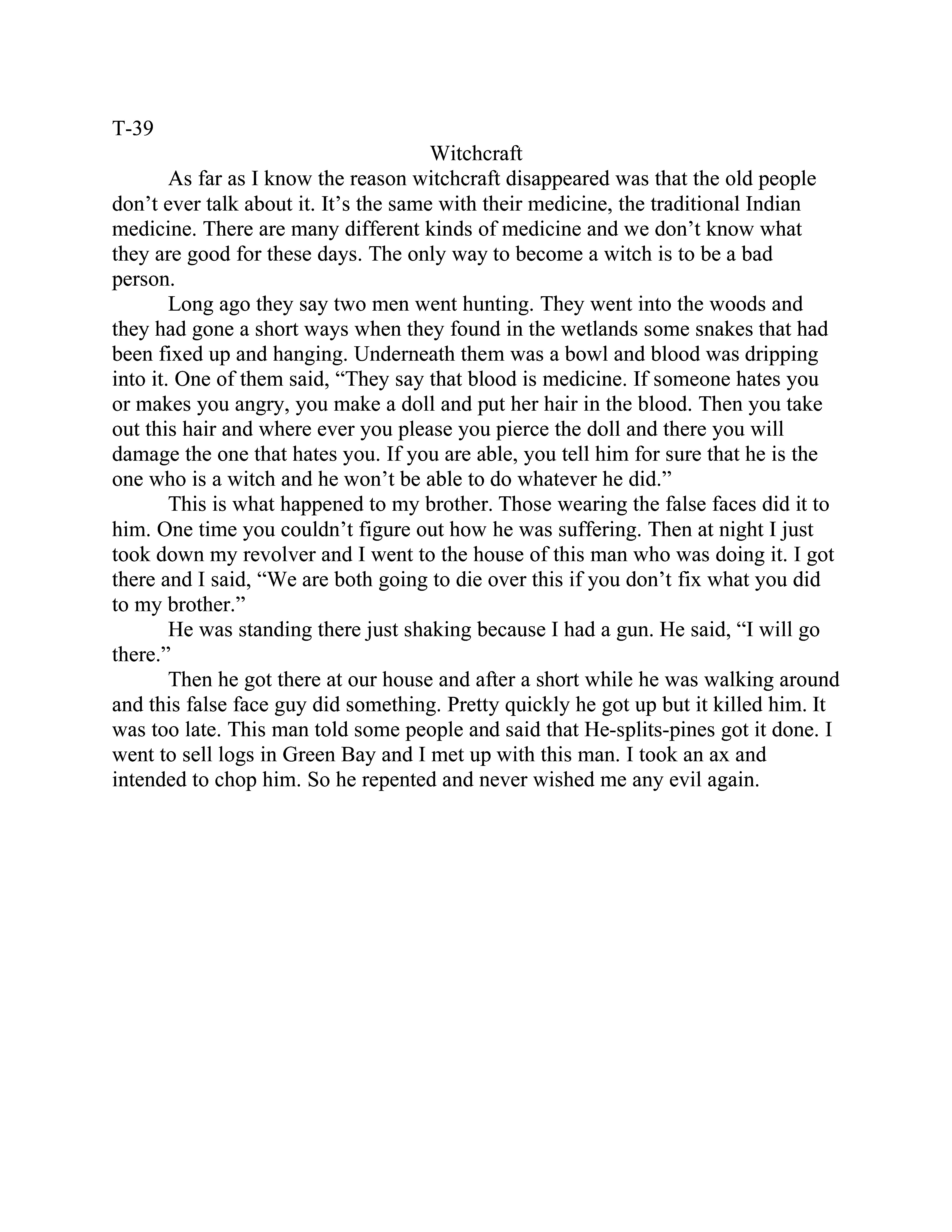 T-39

Witchcraft

As far as I know the reason witchcraft disappeared was that the old people don’t ever talk about it. It’s the same with their medicine, the traditional Indian medicine. There are many different kinds of medicine and we don’t know what they are good for these days. The only way to become a witch is to be a bad person.

Long ago they say two men went hunting. They went into the woods and they had gone a short ways when they found in the wetlands some snakes that had been fixed up and hanging. Underneath them was a bowl and blood was dripping into it. One of them said, “They say that blood is medicine. If someone hates you or makes you angry, you make a doll and put her hair in the blood. Then you take out this hair and where ever you please you pierce the doll and there you will damage the one that hates you. If you are able, you tell him for sure that he is the one who is a witch and he won’t be able to do whatever he did.”

This is what happened to my brother. Those wearing the false faces did it to him. One time you couldn’t figure out how he was suffering. Then at night I just took down my revolver and I went to the house of this man who was doing it. I got there and I said, “We are both going to die over this if you don’t fix what you did to my brother.”

He was standing there just shaking because I had a gun. He said, “I will go there.”

Then he got there at our house and after a short while he was walking around and this false face guy did something. Pretty quickly he got up but it killed him. It was too late. This man told some people and said that He-splits-pines got it done. I went to sell logs in Green Bay and I met up with this man. I took an ax and intended to chop him. So he repented and never wished me any evil again.